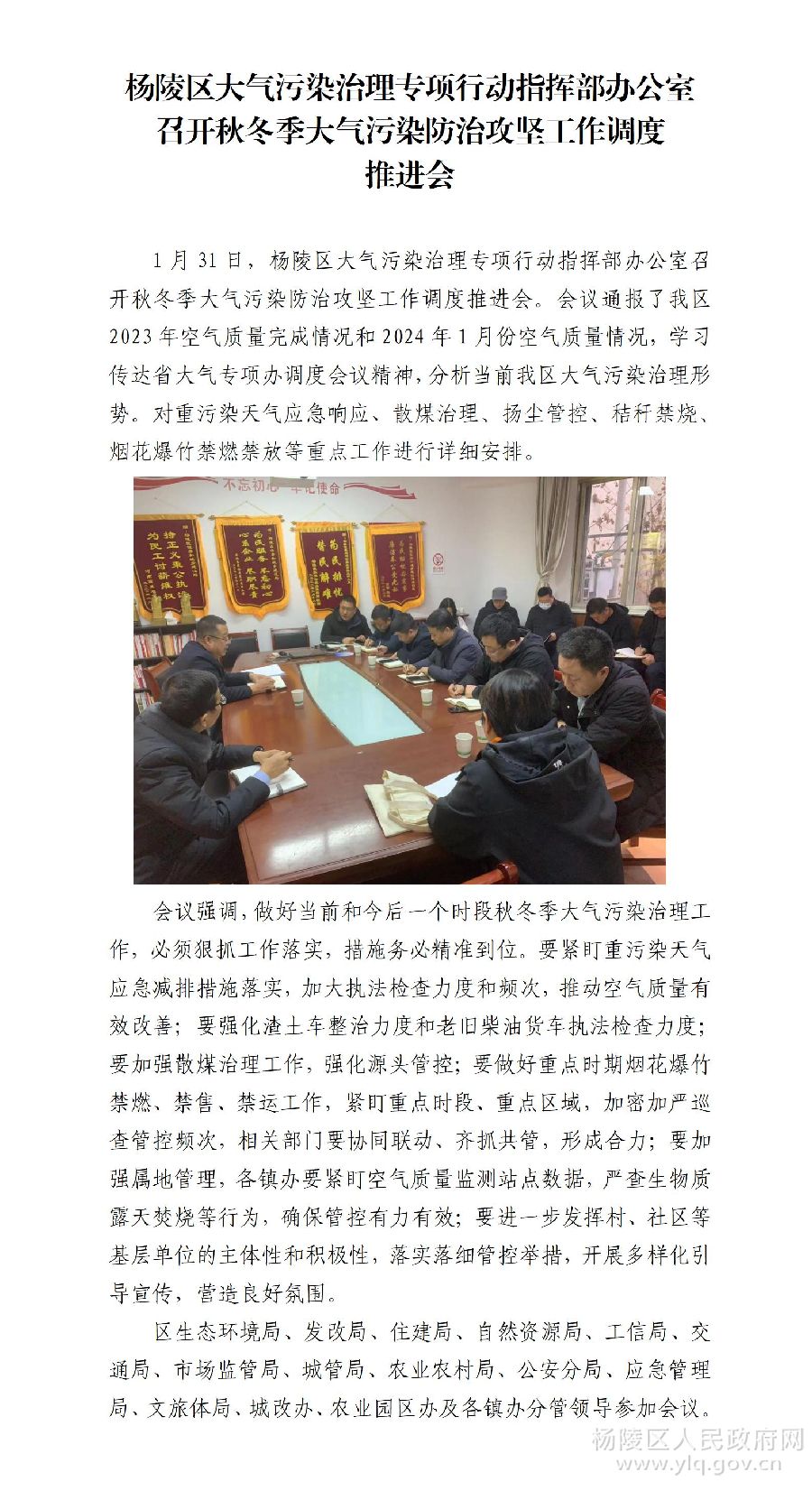 杨陵区大气污染治理专项行动指挥部办公室召开秋冬季大气污染防治攻坚工作调度推进会

1月31日，杨陵区大气污染治理专项行动指挥部办公室召开秋冬季大气污染防治攻坚工作调度推进会。会议通报了我区2023年空气质量完成情况和2024年1月份空气质量情况，学习传达省大气专项办调度会议精神，分析当前我区大气污染治理形势。对重污染天气应急响应、散煤治理、扬尘管控、秸秆禁烧、烟花爆竹禁燃禁放等重点工作进行详细安排。

不忘初心 牢记使命

会议强调，做好当前和今后一个时段秋冬季大气污染治理工作，必须狠抓工作落实，措施务必精准到位。要紧盯重污染天气应急减排措施落实，加大执法检查力度和频次，推动空气质量有效改善；要强化渣土车整治力度和老旧柴油货车执法检查力度；要加强散煤治理工作，强化源头管控；要做好重点时期烟花爆竹禁燃、禁售、禁运工作，紧盯重点时段、重点区域，加密加严巡查管控频次，相关部门要协同联动、齐抓共管，形成合力；要加强属地管理，各镇办要紧盯空气质量监测站点数据，严查生物质露天焚烧等行为，确保管控有力有效；要进一步发挥村、社区等基层单位的主体性和积极性，落实落细管控举措，开展多样化引导宣传，营造良好氛围。

区生态环境局、发改局、住建局、自然资源局、工信局、交通局、市场监管局、城管局、农业农村局、公安分局、应急管理局、文旅体局、城改办、农业园区办及各镇办分管领导参加会议。

杨陵区人民政府网
www.ylq.gov.cn